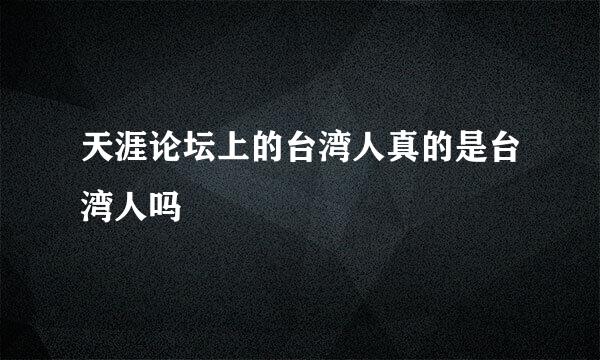 天涯论坛上的台湾人真的是台湾人吗